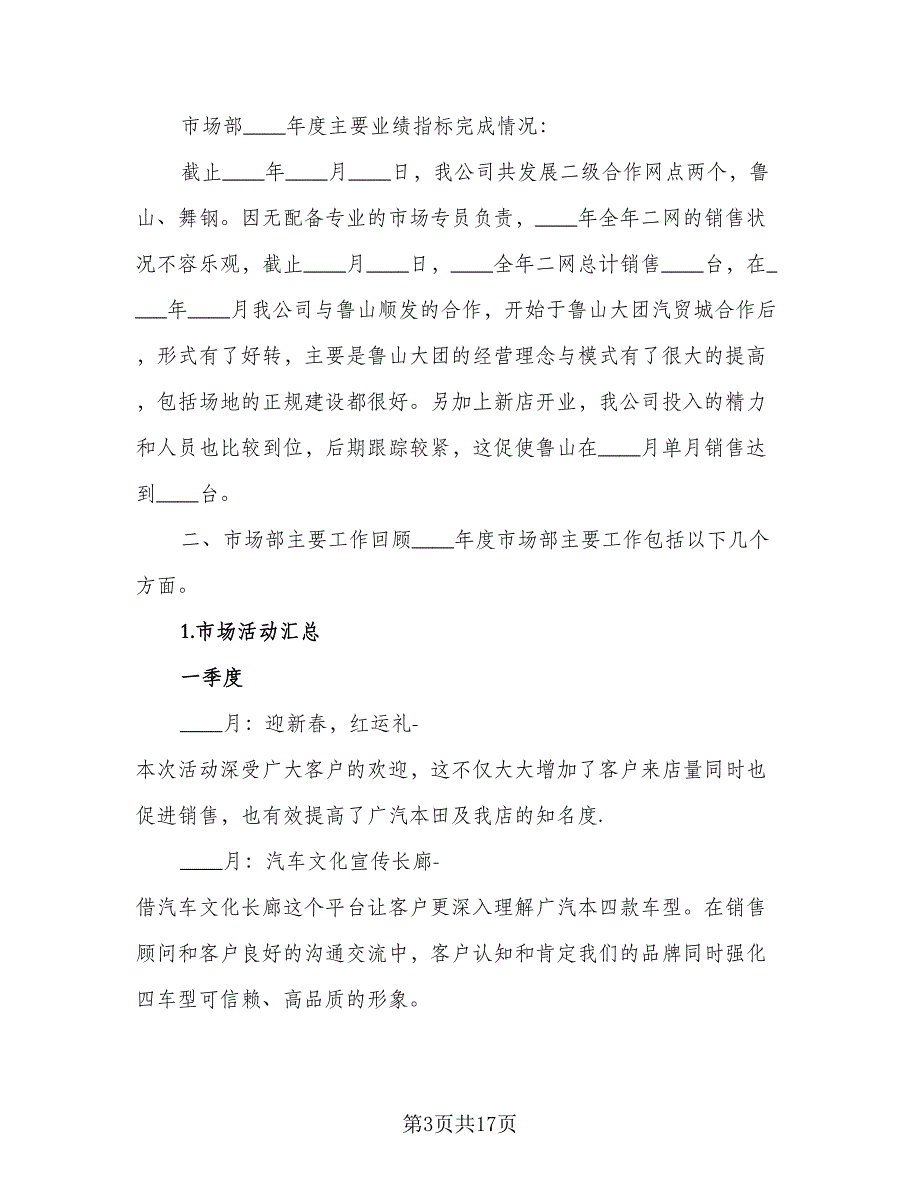 市场部____年度主要业绩指标完成情况:

截止____年____月____日，我公司共发展二级合作网点两个，鲁山、舞钢。因无配备专业的市场专员负责，____年全年二网的销售状况不容乐观，截止____月____日，____全年二网总计销售____台，在____年____月我公司与鲁山顺发的合作，开始于鲁山大团汽贸城合作后，形式有了好转，主要是鲁山大团的经营理念与模式有了很大的提高，包括场地的正规建设都很好。另加上新店开业，我公司投入的精力和人员也比较到位，后期跟踪较紧，这促使鲁山在____月单月销售达到____台。

二、市场部主要工作回顾____年度市场部主要工作包括以下几个方面。

1.市场活动汇总

一季度

____月：迎新春，红运礼-

本次活动深受广大客户的欢迎，这不仅大大增加了客户来店量同时也促进销售，也有效提高了广汽本田及我店的知名度.

____月：汽车文化宣传长廊-

借汽车文化长廊这个平台让客户更深入理解广汽本四款车型。在销售顾问和客户良好的沟通交流中，客户认知和肯定我们的品牌同时强化四车型可信赖、高品质的形象。

第3页共17页